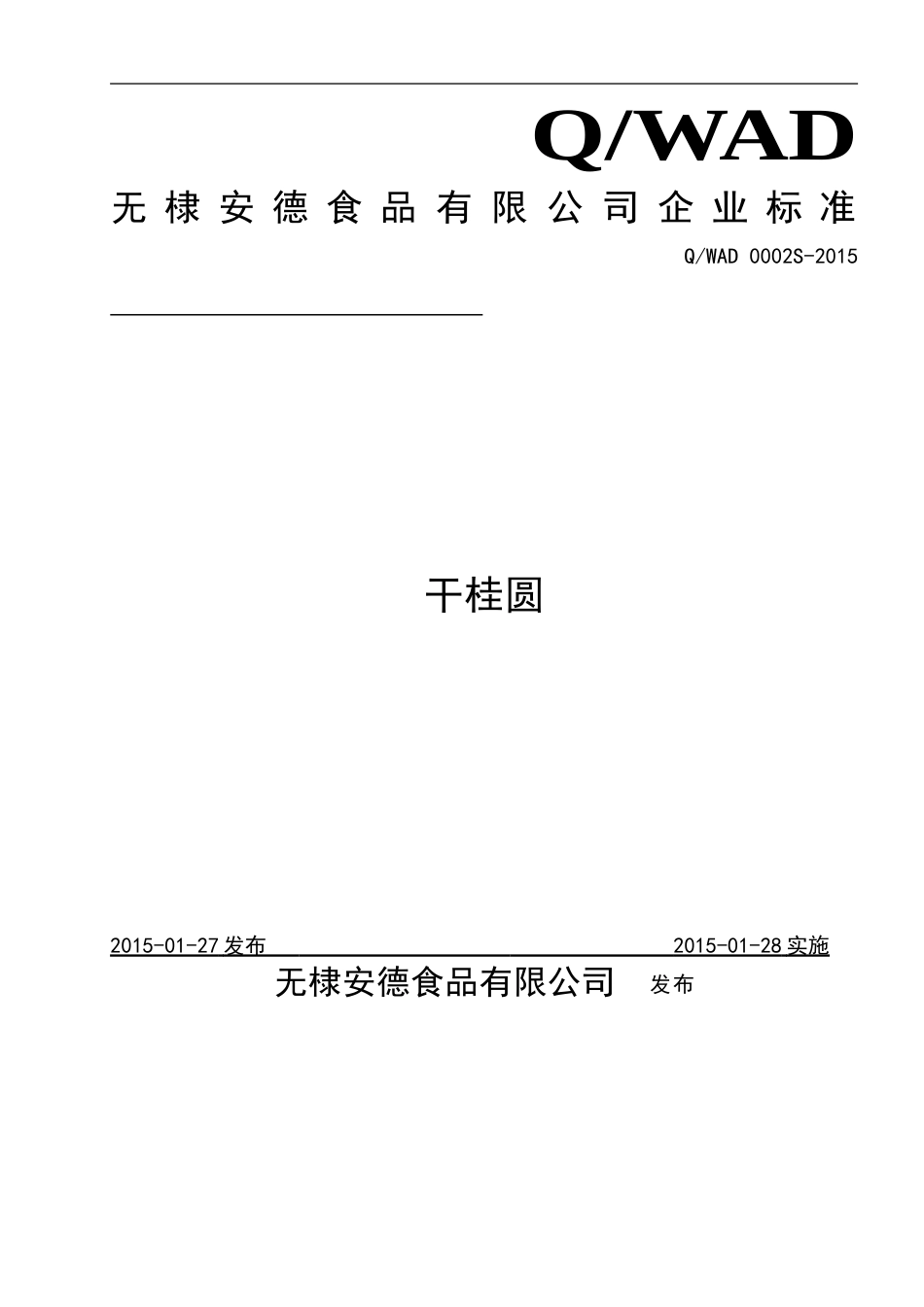 Q/WAD

无棣安德食品有限公司企业标准

Q/WAD 0002S-2015

干桂圆

2015-01-27 发布 2015-01-28 实施

无棣安德食品有限公司 发布